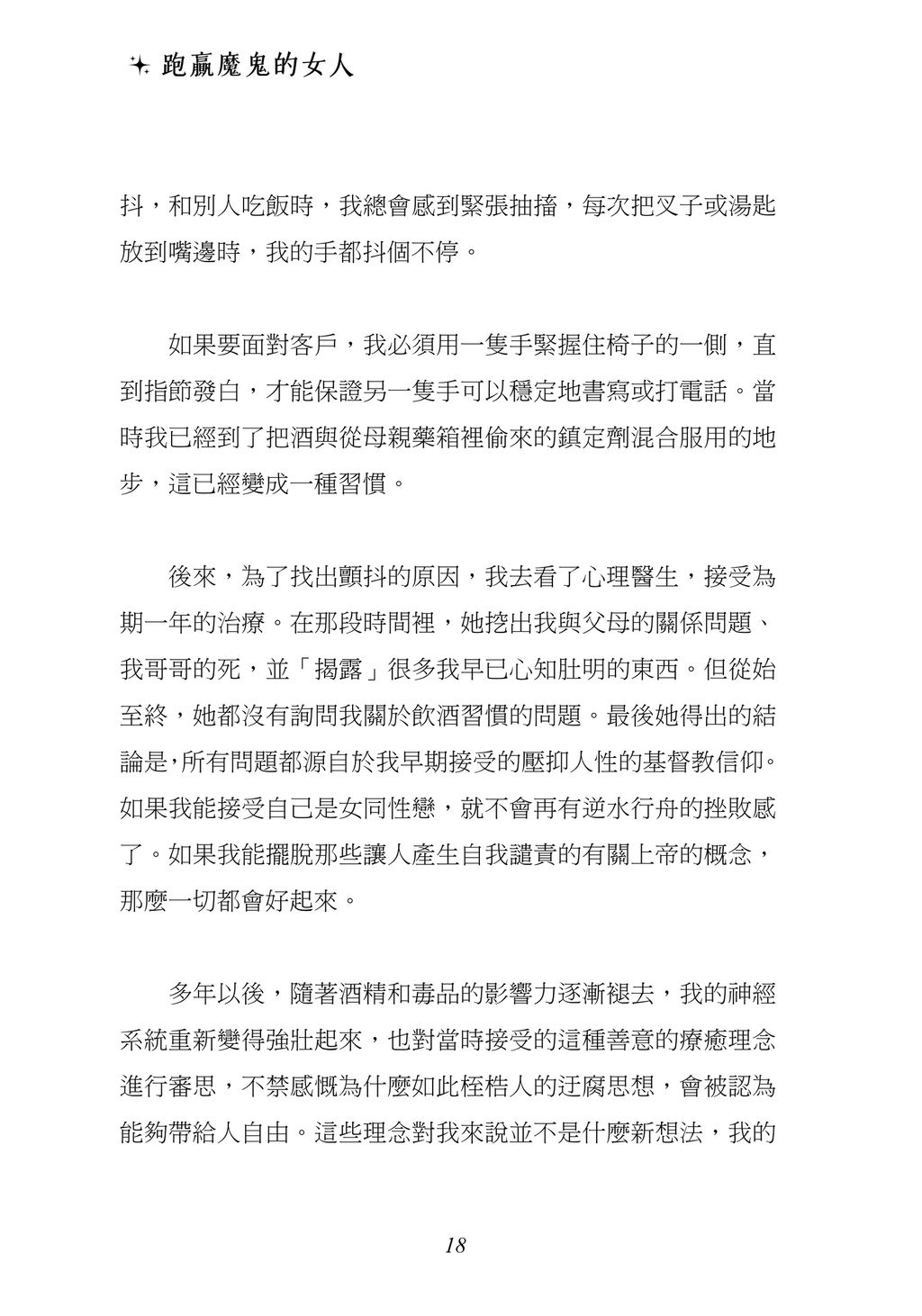 ✦ 跑贏魔鬼的女人

抖，和別人吃飯時，我總會感到緊張抽搐，每次把叉子或湯匙放到嘴邊時，我的手都抖個不停。

如果要面對客戶，我必須用一隻手緊握住椅子的一側，直到指節發白，才能保證另一隻手可以穩定地書寫或打電話。當時我已經到了把酒與從母親藥箱裡偷來的鎮定劑混合服用的地步，這已經變成一種習慣。

後來，為了找出顫抖的原因，我去看了心理醫生，接受為期一年的治療。在那段時間裡，她挖出我與父母的關係問題、我哥哥的死，並「揭露」很多我早已心知肚明的東西。但從始至終，她都沒有詢問我關於飲酒習慣的問題。最後她得出的結論是，所有問題都源自於我早期接受的壓抑人性的基督教信仰。如果我能接受自己是女同性戀，就不會再有逆水行舟的挫敗感了。如果我能擺脫那些讓人產生自我譴責的有關上帝的概念，那麼一切都會好起來。

多年以後，隨著酒精和毒品的影響力逐漸褪去，我的神經系統重新變得強壯起來，也對當時接受的這種善意的療癒理念進行審思，不禁感慨為什麼如此桎梏人的迂腐思想，會被認為能夠帶給人自由。這些理念對我來說並不是什麼新想法，我的

18